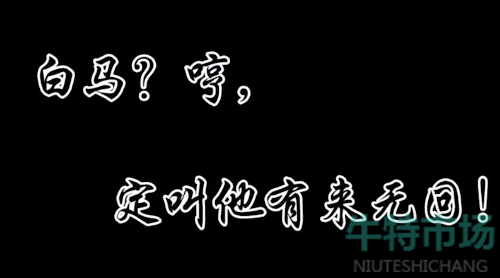 白马？哼，

定叫他有来无回！

牛特市场
NIUTESHICHANG